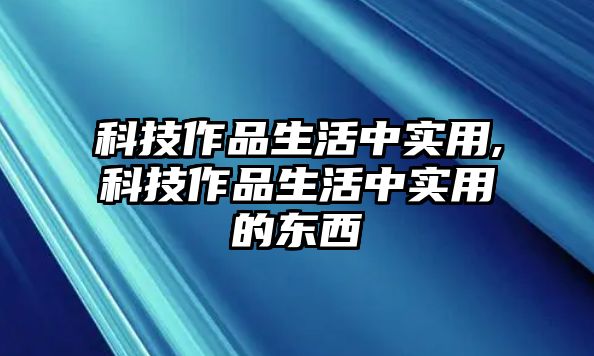 科技作品生活中实用,科技作品生活中实用的东西